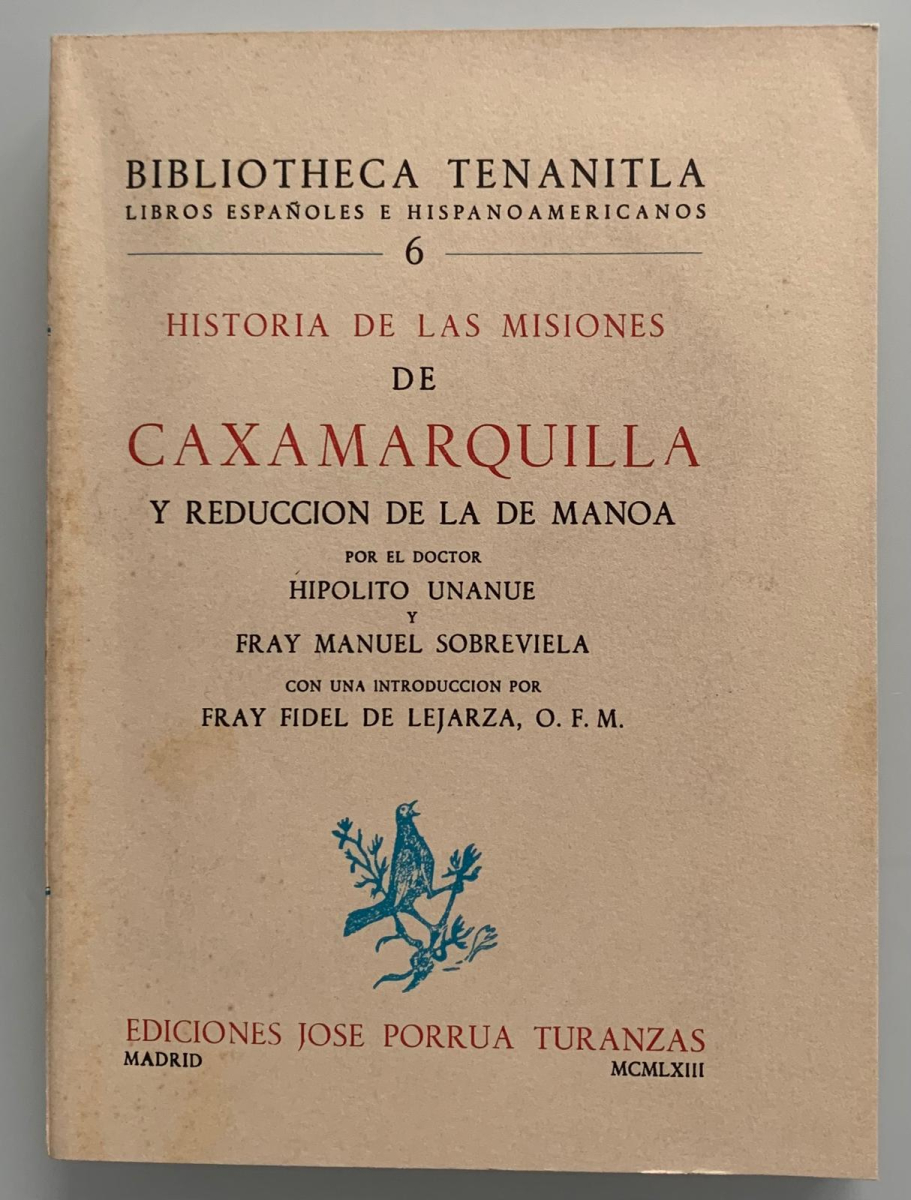 BIBLIOTHECA TENANITLA
LIBROS ESPAÑOLES E HISPANOAMERICANOS
6

HISTORIA DE LAS MISIONES
DE
CAXAMARQUILLA
Y REDUCCION DE LA DE MANOA

POR EL DOCTOR
HIPOLITO UNANUE
Y
FRAY MANUEL SOBREVIELA

CON UNA INTRODUCCION POR
FRAY FIDEL DE LEJARZA, O. F. M.

EDICIONES JOSE PORRUA TURANZAS
MADRID
MCMLXIII